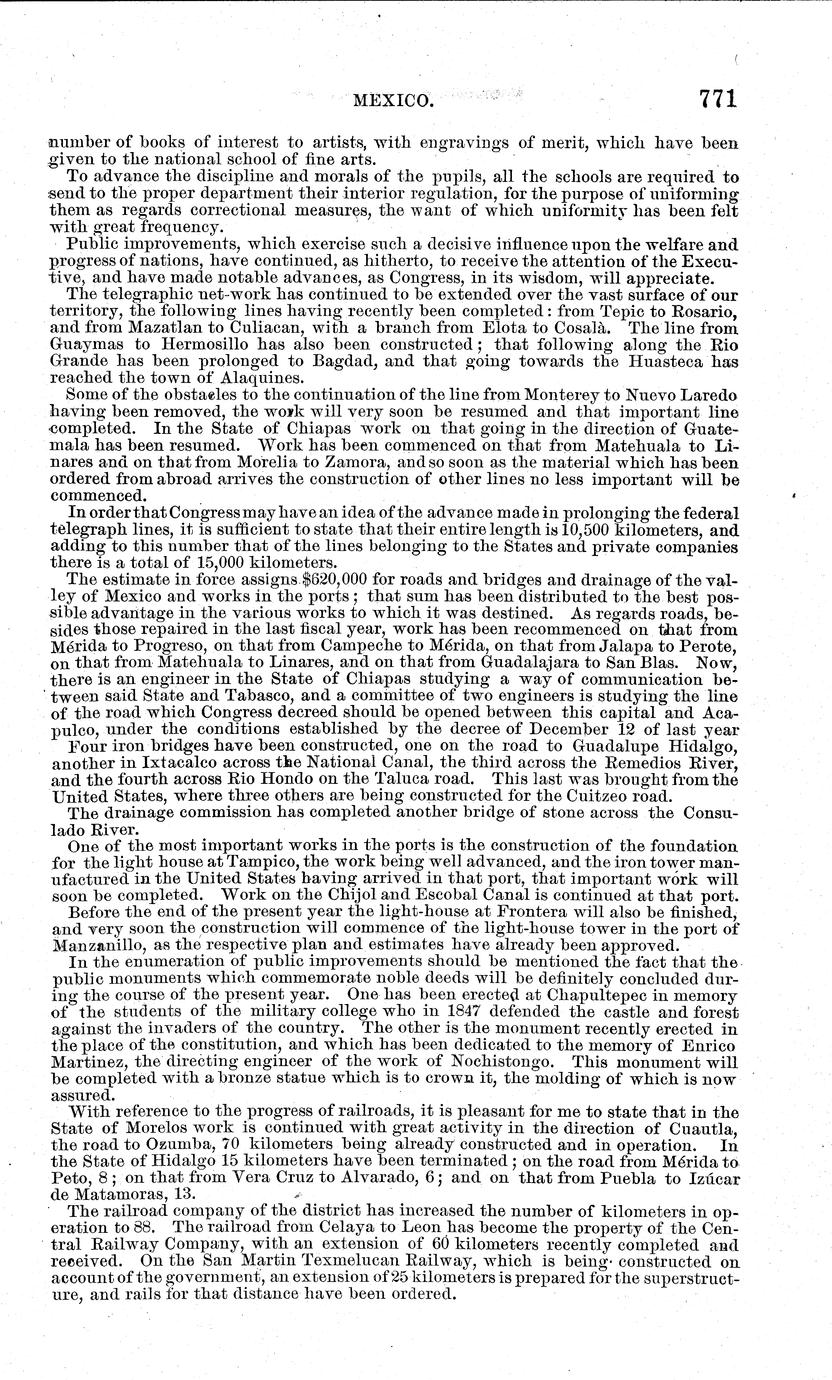 MEXICO. 771

number of books of interest to artists, with engravings of merit, which have been given to the national school of fine arts.

To advance the discipline and morals of the pupils, all the schools are required to send to the proper department their interior regulation, for the purpose of uniforming them as regards correctional measures, the want of which uniformity has been felt with great frequency.

Public improvements, which exercise such a decisive influence upon the welfare and progress of nations, have continued, as hitherto, to receive the attention of the Executive, and have made notable advances, as Congress, in its wisdom, will appreciate.

The telegraphic net-work has continued to be extended over the vast surface of our territory, the following lines having recently been completed: from Tepic to Rosario, and from Mazatlan to Culiacan, with a branch from Elota to Cosalà. The line from Guaymas to Hermosillo has also been constructed; that following along the Rio Grande has been prolonged to Bagdad, and that going towards the Huasteca has reached the town of Alaquines.

Some of the obstacles to the continuation of the line from Monterey to Nuevo Laredo having been removed, the work will very soon be resumed and that important line completed. In the State of Chiapas work on that going in the direction of Guatemala has been resumed. Work has been commenced on that from Matehuala to Linares and on that from Morelia to Zamora, and so soon as the material which has been ordered from abroad arrives the construction of other lines no less important will be commenced.

In order that Congress may have an idea of the advance made in prolonging the federal telegraph lines, it is sufficient to state that their entire length is 10,500 kilometers, and adding to this number that of the lines belonging to the States and private companies there is a total of 15,000 kilometers.

The estimate in force assigns $620,000 for roads and bridges and drainage of the valley of Mexico and works in the ports; that sum has been distributed to the best possible advantage in the various works to which it was destined. As regards roads, besides those repaired in the last fiscal year, work has been recommenced on that from Mérida to Progreso, on that from Campeche to Mérida, on that from Jalapa to Perote, on that from Matehuala to Linares, and on that from Guadalajara to San Blas. Now, there is an engineer in the State of Chiapas studying a way of communication between said State and Tabasco, and a committee of two engineers is studying the line of the road which Congress decreed should be opened between this capital and Acapulco, under the conditions established by the decree of December 12 of last year

Four iron bridges have been constructed, one on the road to Guadalupe Hidalgo, another in Ixtacalco across the National Canal, the third across the Remedios River, and the fourth across Rio Hondo on the Taluca road. This last was brought from the United States, where three others are being constructed for the Cuitzeo road.

The drainage commission has completed another bridge of stone across the Consulado River.

One of the most important works in the ports is the construction of the foundation for the light house at Tampico, the work being well advanced, and the iron tower manufactured in the United States having arrived in that port, that important work will soon be completed. Work on the Chijol and Escobal Canal is continued at that port.

Before the end of the present year the light-house at Frontera will also be finished, and very soon the construction will commence of the light-house tower in the port of Manzanillo, as the respective plan and estimates have already been approved.

In the enumeration of public improvements should be mentioned the fact that the public monuments which commemorate noble deeds will be definitely concluded during the course of the present year. One has been erected at Chapultepec in memory of the students of the military college who in 1847 defended the castle and forest against the invaders of the country. The other is the monument recently erected in the place of the constitution, and which has been dedicated to the memory of Enrico Martinez, the directing engineer of the work of Nochistongo. This monument will be completed with a bronze statue which is to crown it, the molding of which is now assured.

With reference to the progress of railroads, it is pleasant for me to state that in the State of Morelos work is continued with great activity in the direction of Cuautla, the road to Ozumba, 70 kilometers being already constructed and in operation. In the State of Hidalgo 15 kilometers have been terminated; on the road from Mérida to Peto, 8; on that from Vera Cruz to Alvarado, 6; and on that from Puebla to Izúcar de Matamoras, 13.

The railroad company of the district has increased the number of kilometers in operation to 88. The railroad from Celaya to Leon has become the property of the Central Railway Company, with an extension of 60 kilometers recently completed and received. On the San Martin Texmelucan Railway, which is being constructed on account of the government, an extension of 25 kilometers is prepared for the superstructure, and rails for that distance have been ordered.